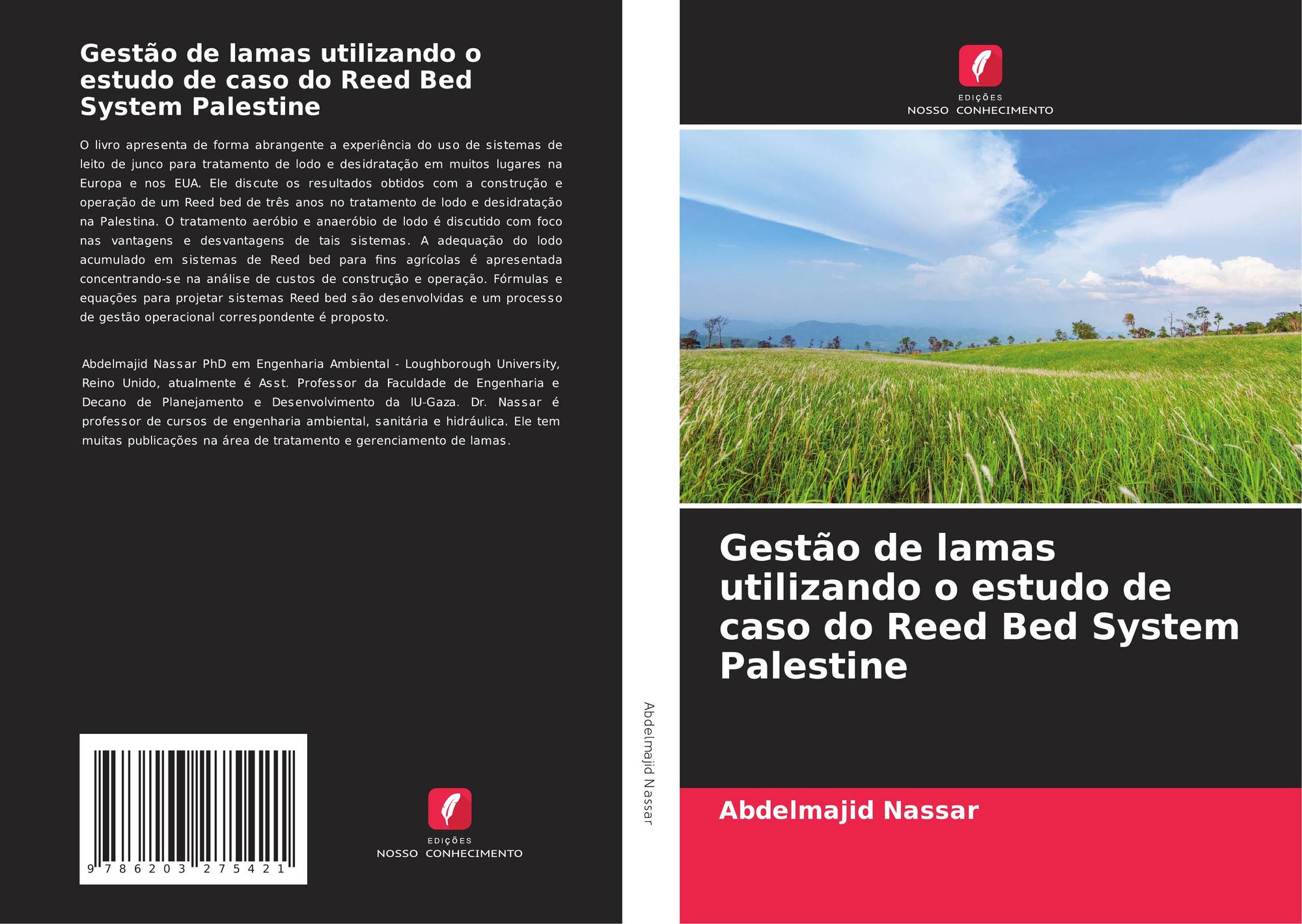 Gestão de lamas utilizando o estudo de caso do Reed Bed System Palestine

O livro apresenta de forma abrangente a experiência do uso de sistemas de leito de junco para tratamento de lodo e desidratação em muitos lugares na Europa e nos EUA. Ele discute os resultados obtidos com a construção e operação de um Reed bed de três anos no tratamento de lodo e desidratação na Palestina. O tratamento aeróbio e anaeróbio de lodo é discutido com foco nas vantagens e desvantagens de tais sistemas. A adequação do lodo acumulado em sistemas de Reed bed para fins agrícolas é apresentada concentrando-se na análise de custos de construção e operação. Fórmulas e equações para projetar sistemas Reed bed são desenvolvidas e um processo de gestão operacional correspondente é proposto.

Abdelmajid Nassar PhD em Engenharia Ambiental - Loughborough University, Reino Unido, atualmente é Asst. Professor da Faculdade de Engenharia e Decano de Planejamento e Desenvolvimento da IU-Gaza. Dr. Nassar é professor de cursos de engenharia ambiental, sanitária e hidráulica. Ele tem muitas publicações na área de tratamento e gerenciamento de lamas.

9 786203 275421

EDIÇÕES
NOSSO CONHECIMENTO

Abdelmajid Nassar

EDIÇÕES
NOSSO CONHECIMENTO

Gestão de lamas utilizando o estudo de caso do Reed Bed System Palestine

Abdelmajid Nassar